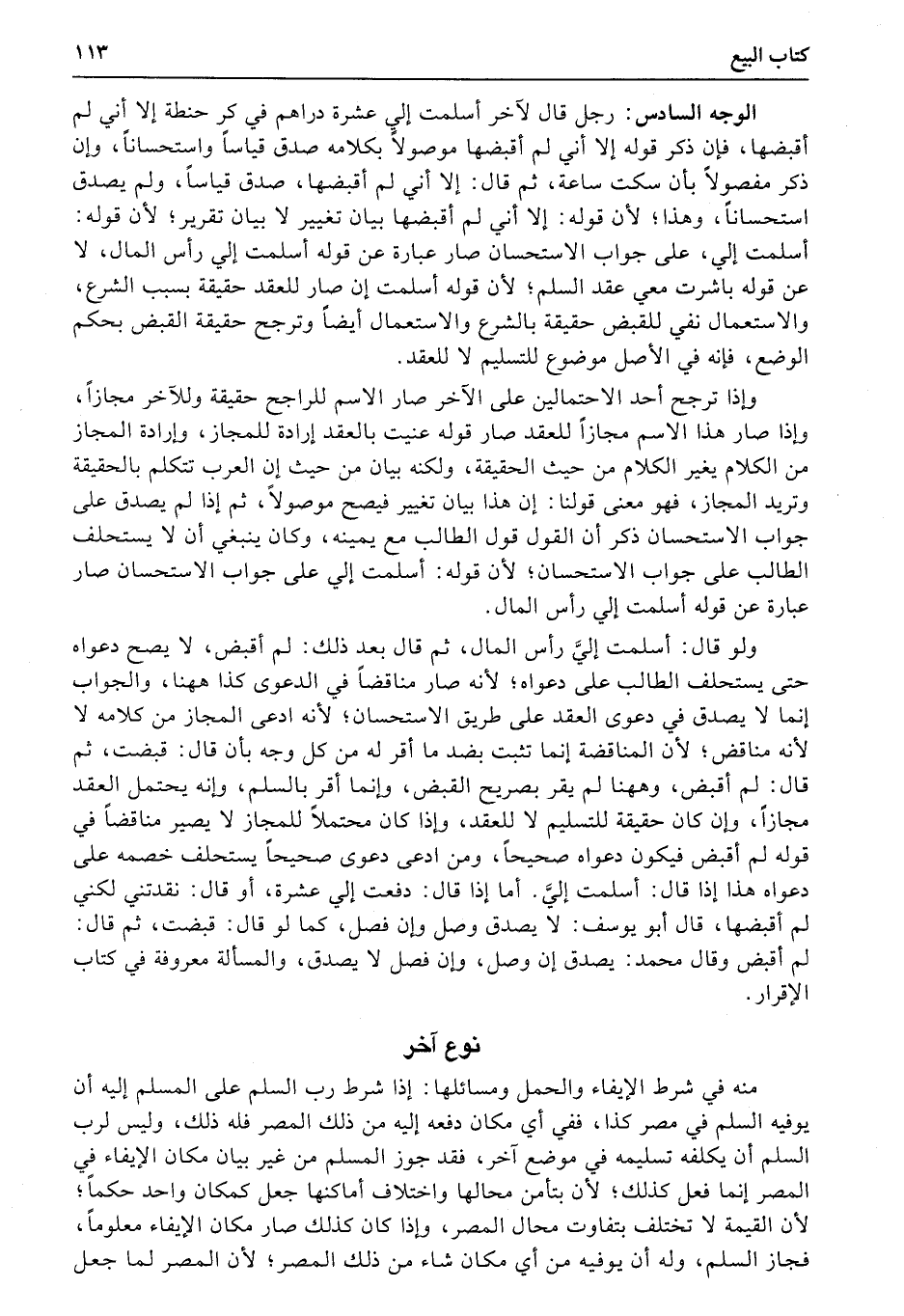 كتاب البيع ١١٣

الوجه السادس: رجل قال لآخر أسلمت إلي عشرة دراهم في كر حنطة إلا أني لم أقبضها، فإن ذكر قوله إلا أني لم أقبضها موصولاً بكلامه صدق قياساً واستحساناً، وإن ذكر مفصولاً بأن سكت ساعة، ثم قال: إلا أني لم أقبضها، صدق قياساً، ولم يصدق استحساناً، وهذا؛ لأن قوله: إلا أني لم أقبضها بيان تغيير لا بيان تقرير؛ لأن قوله: أسلمت إلي، على جواب الاستحسان صار عبارة عن قوله أسلمت إلي رأس المال، لا عن قوله باشرت معي عقد السلم؛ لأن قوله أسلمت إن صار للعقد حقيقة بسبب الشرع، والاستعمال نفي للقبض حقيقة بالشرع والاستعمال أيضاً وترجح حقيقة القبض بحكم الوضع، فإنه في الأصل موضوع للتسليم لا للعقد.

وإذا ترجح أحد الاحتمالين على الآخر صار الاسم للراجح حقيقة وللآخر مجازاً، وإذا صار هذا الاسم مجازاً للعقد صار قوله عنيت بالعقد إرادة للمجاز، وإرادة المجاز من الكلام يغير الكلام من حيث الحقيقة، ولكنه بيان من حيث إن العرب تتكلم بالحقيقة وتريد المجاز، فهو معنى قولنا: إن هذا بيان تغيير فيصح موصولاً، ثم إذا لم يصدق على جواب الاستحسان ذكر أن القول قول الطالب مع يمينه، وكان ينبغي أن لا يستحلف الطالب على جواب الاستحسان؛ لأن قوله: أسلمت إلي على جواب الاستحسان صار عبارة عن قوله أسلمت إلي رأس المال.

ولو قال: أسلمت إليَّ رأس المال، ثم قال بعد ذلك: لم أقبض، لا يصح دعواه حتى يستحلف الطالب على دعواه؛ لأنه صار مناقضاً في الدعوى كذا ههنا، والجواب إنما لا يصدق في دعوى العقد على طريق الاستحسان؛ لأنه ادعى المجاز من كلامه لا لأنه مناقض؛ لأن المناقضة إنما تثبت بضد ما أقر له من كل وجه بأن قال: قبضت، ثم قال: لم أقبض، وههنا لم يقر بصريح القبض، وإنما أقر بالسلم، وإنه يحتمل العقد مجازاً، وإن كان حقيقة للتسليم لا للعقد، وإذا كان محتملاً للمجاز لا يصير مناقضاً في قوله لم أقبض فيكون دعواه صحيحاً، ومن ادعى دعوى صحيحاً يستحلف خصمه على دعواه هذا إذا قال: أسلمت إليَّ. أما إذا قال: دفعت إلي عشرة، أو قال: نقدتني لكني لم أقبضها، قال أبو يوسف: لا يصدق وصل وإن فصل، كما لو قال: قبضت، ثم قال: لم أقبض وقال محمد: يصدق إن وصل، وإن فصل لا يصدق، والمسألة معروفة في كتاب الإقرار.

نوع آخر

منه في شرط الإيفاء والحمل ومسائلها: إذا شرط رب السلم على المسلم إليه أن يوفيه السلم في مصر كذا، ففي أي مكان دفعه إليه من ذلك المصر فله ذلك، وليس لرب السلم أن يكلفه تسليمه في موضع آخر، فقد جوز المسلم من غير بيان مكان الإيفاء في المصر إنما فعل كذلك؛ لأن بتأمن محالها واختلاف أماكنها جعل كمكان واحد حكماً؛ لأن القيمة لا تختلف بتفاوت محال المصر، وإذا كان كذلك صار مكان الإيفاء معلوماً، فجاز السلم، وله أن يوفيه من أي مكان شاء من ذلك المصر؛ لأن المصر لما جعل